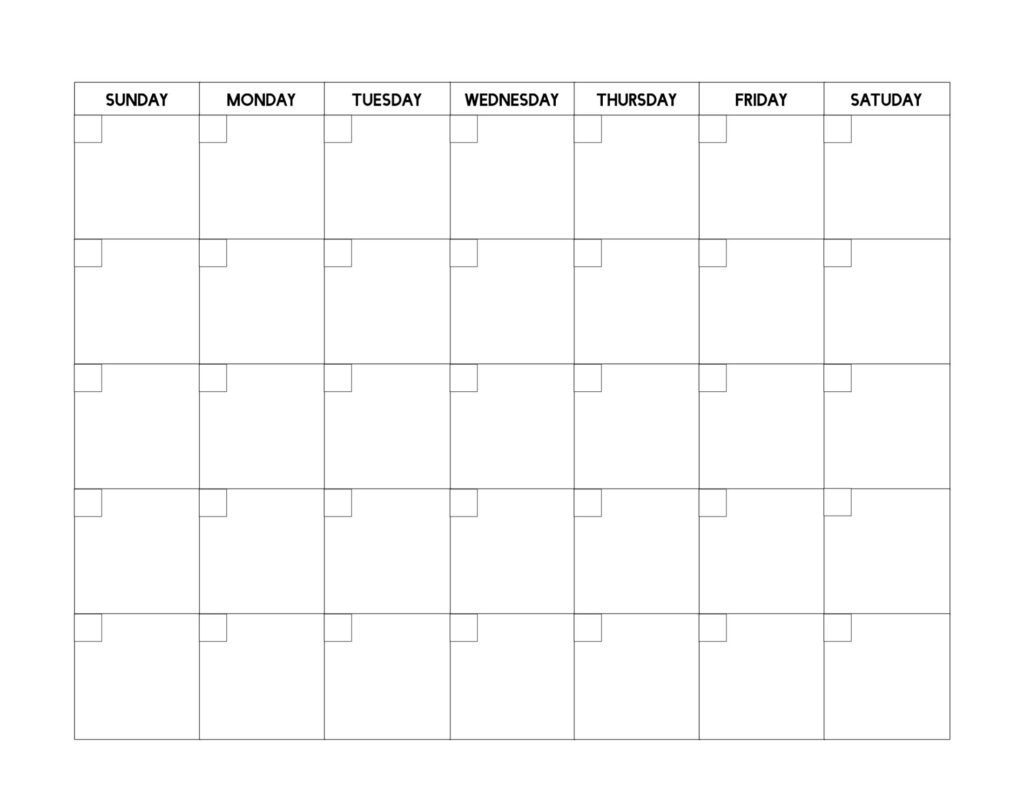 | SUNDAY | MONDAY | TUESDAY | WEDNESDAY | THURSDAY | FRIDAY | SATUDAY |
|---|---|---|---|---|---|---|
| | | | | | | |
| | | | | | | |
| | | | | | | |
| | | | | | | |
| | | | | | | |